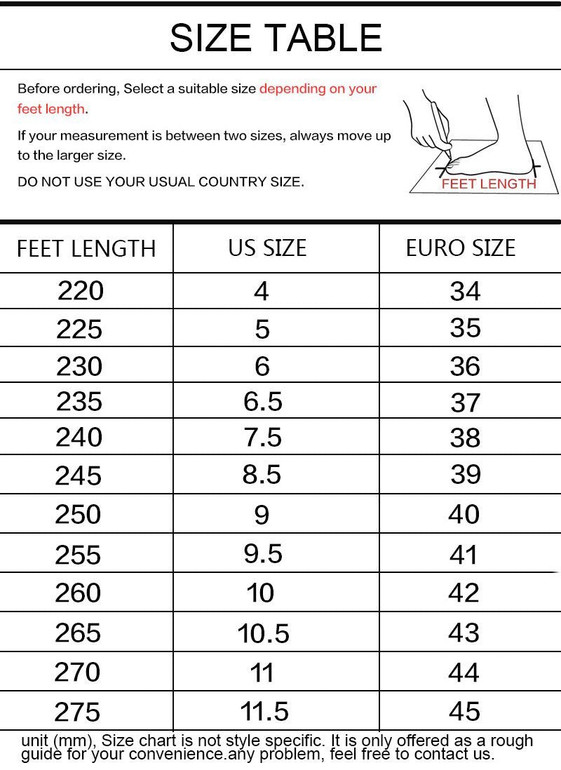 SIZE TABLE

Before ordering, Select a suitable size depending on your feet length.

If your measurement is between two sizes, always move up to the larger size.

DO NOT USE YOUR USUAL COUNTRY SIZE.

FEET LENGTH

| FEET LENGTH | US SIZE | EURO SIZE |
|---|---|---|
| 220 | 4 | 34 |
| 225 | 5 | 35 |
| 230 | 6 | 36 |
| 235 | 6.5 | 37 |
| 240 | 7.5 | 38 |
| 245 | 8.5 | 39 |
| 250 | 9 | 40 |
| 255 | 9.5 | 41 |
| 260 | 10 | 42 |
| 265 | 10.5 | 43 |
| 270 | 11 | 44 |
| 275 | 11.5 | 45 |

unit (mm), Size chart is not style specific. It is only offered as a rough guide for your convenience.any problem, feel free to contact us.